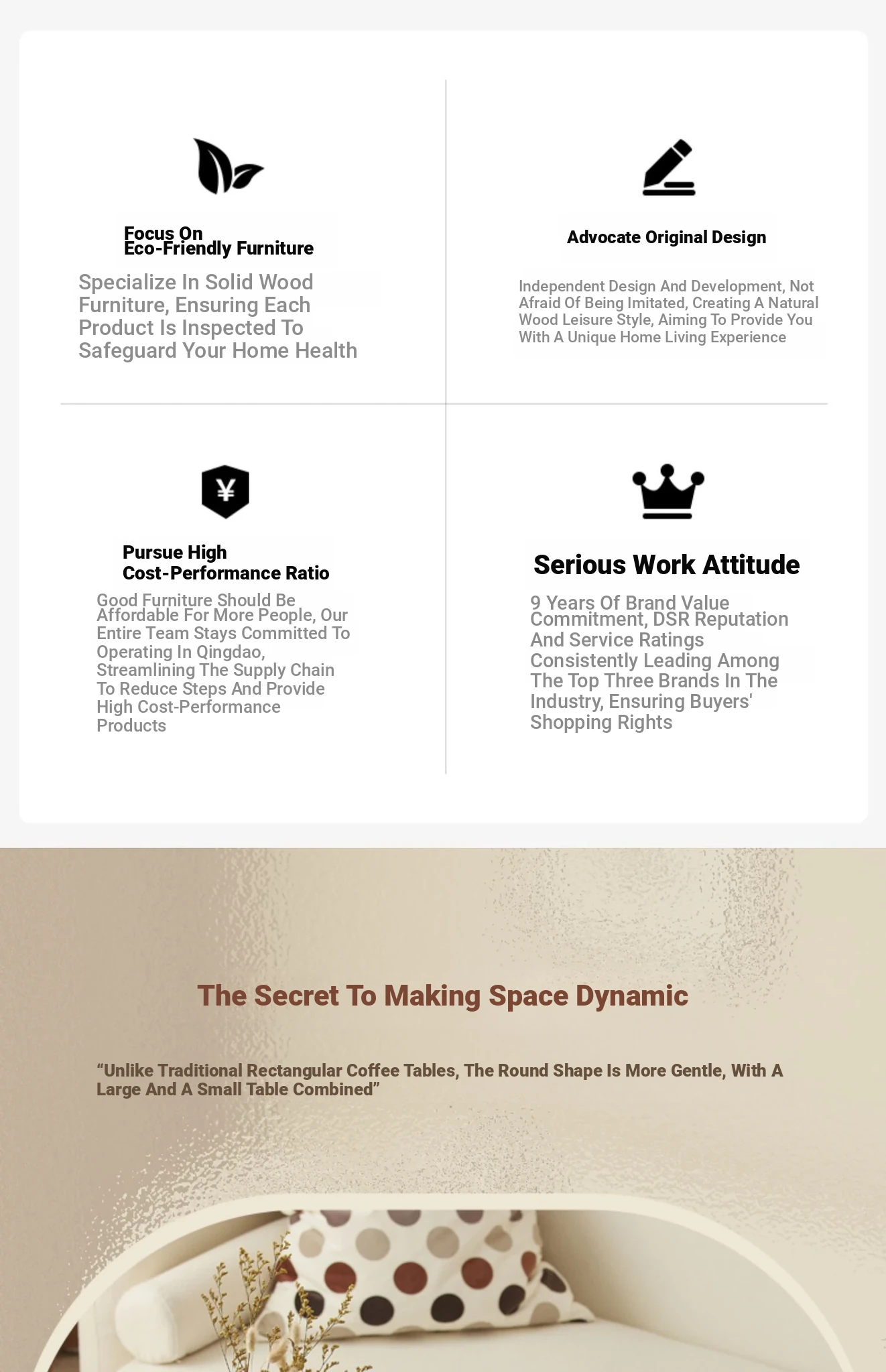 Focus On
Eco-Friendly Furniture

Specialize In Solid Wood Furniture, Ensuring Each Product Is Inspected To Safeguard Your Home Health

Advocate Original Design

Independent Design And Development, Not Afraid Of Being Imitated, Creating A Natural Wood Leisure Style, Aiming To Provide You With A Unique Home Living Experience

¥

Pursue High
Cost-Performance Ratio

Good Furniture Should Be Affordable For More People, Our Entire Team Stays Committed To Operating In Qingdao, Streamlining The Supply Chain To Reduce Steps And Provide High Cost-Performance Products

Serious Work Attitude

9 Years Of Brand Value Commitment, DSR Reputation And Service Ratings Consistently Leading Among The Top Three Brands In The Industry, Ensuring Buyers' Shopping Rights

The Secret To Making Space Dynamic

“Unlike Traditional Rectangular Coffee Tables, The Round Shape Is More Gentle, With A Large And A Small Table Combined”